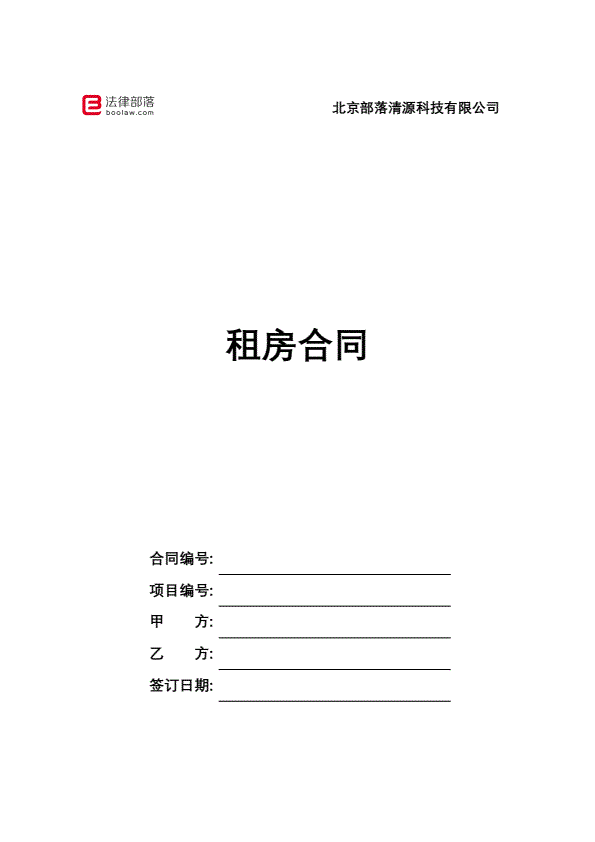 法律部落
boolaw.com

北京部落清源科技有限公司

租房合同

合同编号:____

项目编号:____

甲 方:____

乙 方:____

签订日期:____